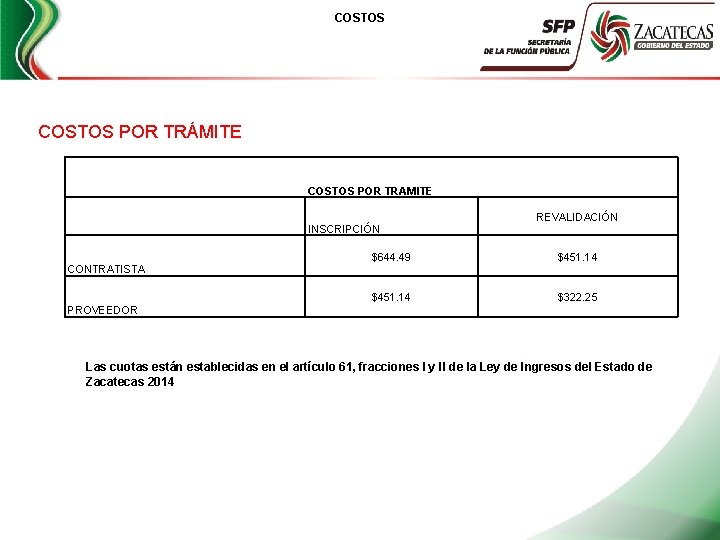 COSTOS

SFP
SECRETARÍA
DE LA FUNCIÓN PÚBLICA

ZACATECAS
GOBIERNO DEL ESTADO

COSTOS POR TRÁMITE

| COSTOS POR TRAMITE | | |
|---|---|---|
| | INSCRIPCIÓN | REVALIDACIÓN |
| CONTRATISTA | \$644.49 | \$451.14 |
| PROVEEDOR | \$451.14 | \$322.25 |

Las cuotas están establecidas en el artículo 61, fracciones I y II de la Ley de Ingresos del Estado de Zacatecas 2014